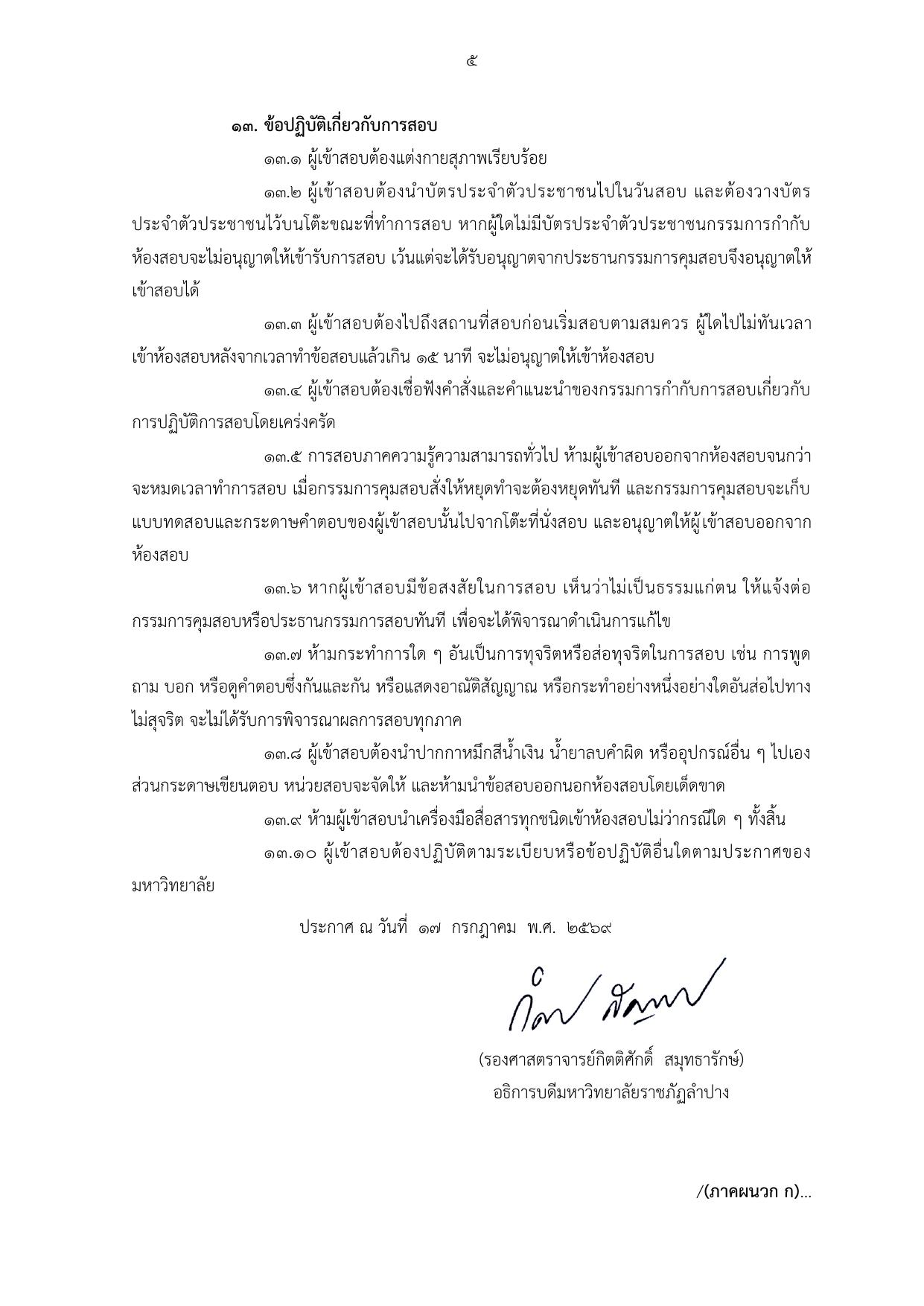 ๕

๑๓. ข้อปฏิบัติเกี่ยวกับการสอบ

๑๓.๑ ผู้เข้าสอบต้องแต่งกายสุภาพเรียบร้อย

๑๓.๒ ผู้เข้าสอบต้องนำบัตรประจำตัวประชาชนไปในวันสอบ และต้องวางบัตรประจำตัวประชาชนไว้บนโต๊ะขณะที่ทำการสอบ หากผู้ใดไม่มีบัตรประจำตัวประชาชนกรรมการกำกับห้องสอบจะไม่อนุญาตให้เข้ารับการสอบ เว้นแต่จะได้รับอนุญาตจากประธานกรรมการคุมสอบจึงอนุญาตให้เข้าสอบได้

๑๓.๓ ผู้เข้าสอบต้องไปถึงสถานที่สอบก่อนเริ่มสอบตามสมควร ผู้ใดไปไม่ทันเวลาเข้าห้องสอบหลังจากเวลาทำข้อสอบแล้วเกิน ๑๕ นาที จะไม่อนุญาตให้เข้าห้องสอบ

๑๓.๔ ผู้เข้าสอบต้องเชื่อฟังคำสั่งและคำแนะนำของกรรมการกำกับการสอบเกี่ยวกับการปฏิบัติการสอบโดยเคร่งครัด

๑๓.๕ การสอบภาคความรู้ความสามารถทั่วไป ห้ามผู้เข้าสอบออกจากห้องสอบจนกว่าจะหมดเวลาทำการสอบ เมื่อกรรมการคุมสอบสั่งให้หยุดทำจะต้องหยุดทันที และกรรมการคุมสอบจะเก็บแบบทดสอบและกระดาษคำตอบของผู้เข้าสอบนั้นไปจากโต๊ะที่นั่งสอบ และอนุญาตให้ผู้เข้าสอบออกจากห้องสอบ

๑๓.๖ หากผู้เข้าสอบมีข้อสงสัยในการสอบ เห็นว่าไม่เป็นธรรมแก่ตน ให้แจ้งต่อกรรมการคุมสอบหรือประธานกรรมการสอบทันที เพื่อจะได้พิจารณาดำเนินการแก้ไข

๑๓.๗ ห้ามกระทำการใด ๆ อันเป็นการทุจริตหรือส่อทุจริตในการสอบ เช่น การพูด ถาม บอก หรือดูคำตอบซึ่งกันและกัน หรือแสดงอาณัติสัญญาณ หรือกระทำอย่างหนึ่งอย่างใดอันส่อไปทางไม่สุจริต จะไม่ได้รับการพิจารณาผลการสอบทุกภาค

๑๓.๘ ผู้เข้าสอบต้องนำปากกาหมึกสีน้ำเงิน น้ำยาลบคำผิด หรืออุปกรณ์อื่น ๆ ไปเอง ส่วนกระดาษเขียนตอบ หน่วยสอบจะจัดให้ และห้ามนำข้อสอบออกนอกห้องสอบโดยเด็ดขาด

๑๓.๙ ห้ามผู้เข้าสอบนำเครื่องมือสื่อสารทุกชนิดเข้าห้องสอบไม่ว่ากรณีใด ๆ ทั้งสิ้น

๑๓.๑๐ ผู้เข้าสอบต้องปฏิบัติตามระเบียบหรือข้อปฏิบัติอื่นใดตามประกาศของมหาวิทยาลัย

ประกาศ ณ วันที่ ๑๗ กรกฎาคม พ.ศ. ๒๕๖๙

(รองศาสตราจารย์กิตติศักดิ์ สมุทธารักษ์)
อธิการบดีมหาวิทยาลัยราชภัฏลำปาง

/(ภาคผนวก ก)...